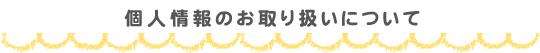 個人情報のお取り扱いについて